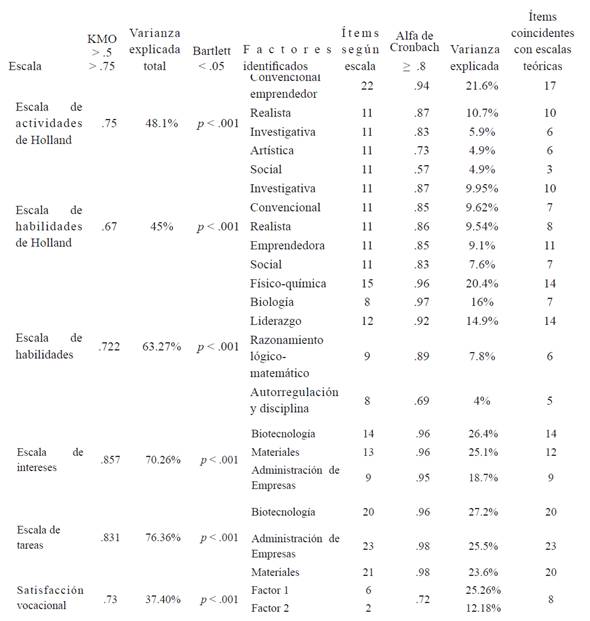 | Escala | KMO > .5 > .75 | Varianza explicada total | Bartlett < .05 | Factores identificados | Ítems según escala | Alfa de Cronbach ≥ .8 | Varianza explicada | Ítems coincidentes con escalas teóricas |
|---|---|---|---|---|---|---|---|---|
| Escala de actividades de Holland | .75 | 48.1% | $p < .001$ | Convencional emprendedor | 22 | .94 | 21.6% | 17 |
| | | | | Realista | 11 | .87 | 10.7% | 10 |
| | | | | Investigativa | 11 | .83 | 5.9% | 6 |
| | | | | Artística | 11 | .73 | 4.9% | 6 |
| | | | | Social | 11 | .57 | 4.9% | 3 |
| Escala de habilidades de Holland | .67 | 45% | $p < .001$ | Investigativa | 11 | .87 | 9.95% | 10 |
| | | | | Convencional | 11 | .85 | 9.62% | 7 |
| | | | | Realista | 11 | .86 | 9.54% | 8 |
| | | | | Emprendedora | 11 | .85 | 9.1% | 11 |
| | | | | Social | 11 | .83 | 7.6% | 7 |
| Escala de habilidades | .722 | 63.27% | $p < .001$ | Físico-química | 15 | .96 | 20.4% | 14 |
| | | | | Biología | 8 | .97 | 16% | 7 |
| | | | | Liderazgo | 12 | .92 | 14.9% | 14 |
| | | | | Razonamiento lógico-matemático | 9 | .89 | 7.8% | 6 |
| | | | | Autorregulación y disciplina | 8 | .69 | 4% | 5 |
| Escala de intereses | .857 | 70.26% | $p < .001$ | Biotecnología | 14 | .96 | 26.4% | 14 |
| | | | | Materiales | 13 | .96 | 25.1% | 12 |
| | | | | Administración de Empresas | 9 | .95 | 18.7% | 9 |
| Escala de tareas | .831 | 76.36% | $p < .001$ | Biotecnología | 20 | .96 | 27.2% | 20 |
| | | | | Administración de Empresas | 23 | .98 | 25.5% | 23 |
| | | | | Materiales | 21 | .98 | 23.6% | 20 |
| Satisfacción vocacional | .73 | 37.40% | $p < .001$ | Factor 1 | 6 | .72 | 25.26% | 8 |
| | | | | Factor 2 | 2 | | 12.18% | |